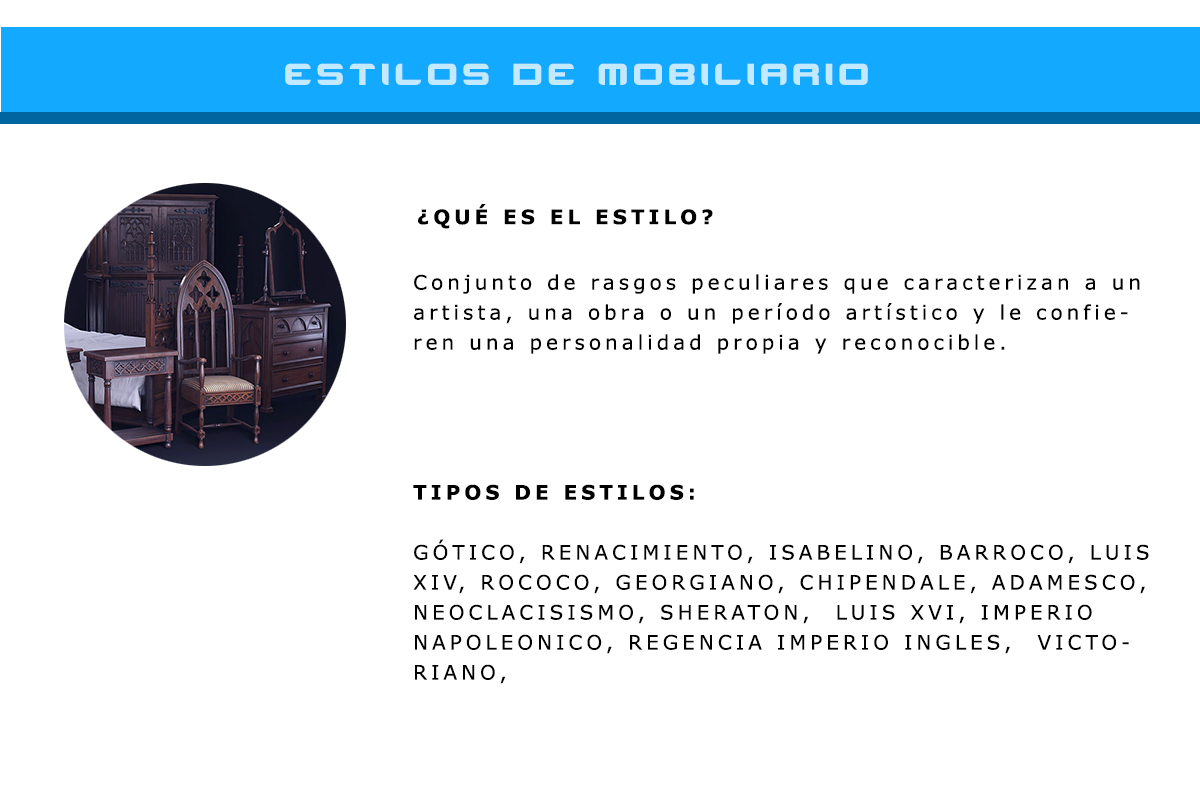 ESTILOS DE MOBILIARIO

¿QUÉ ES EL ESTILO?

Conjunto de rasgos peculiares que caracterizan a un artista, una obra o un período artístico y le confieren una personalidad propia y reconocible.

TIPOS DE ESTILOS:

GÓTICO, RENACIMIENTO, ISABELINO, BARROCO, LUIS XIV, ROCOCO, GEORGIANO, CHIPENDALE, ADAMESCO, NEOCLACISISMO, SHERATON, LUIS XVI, IMPERIO NAPOLEONICO, REGENCIA IMPERIO INGLES, VICTORIANO,